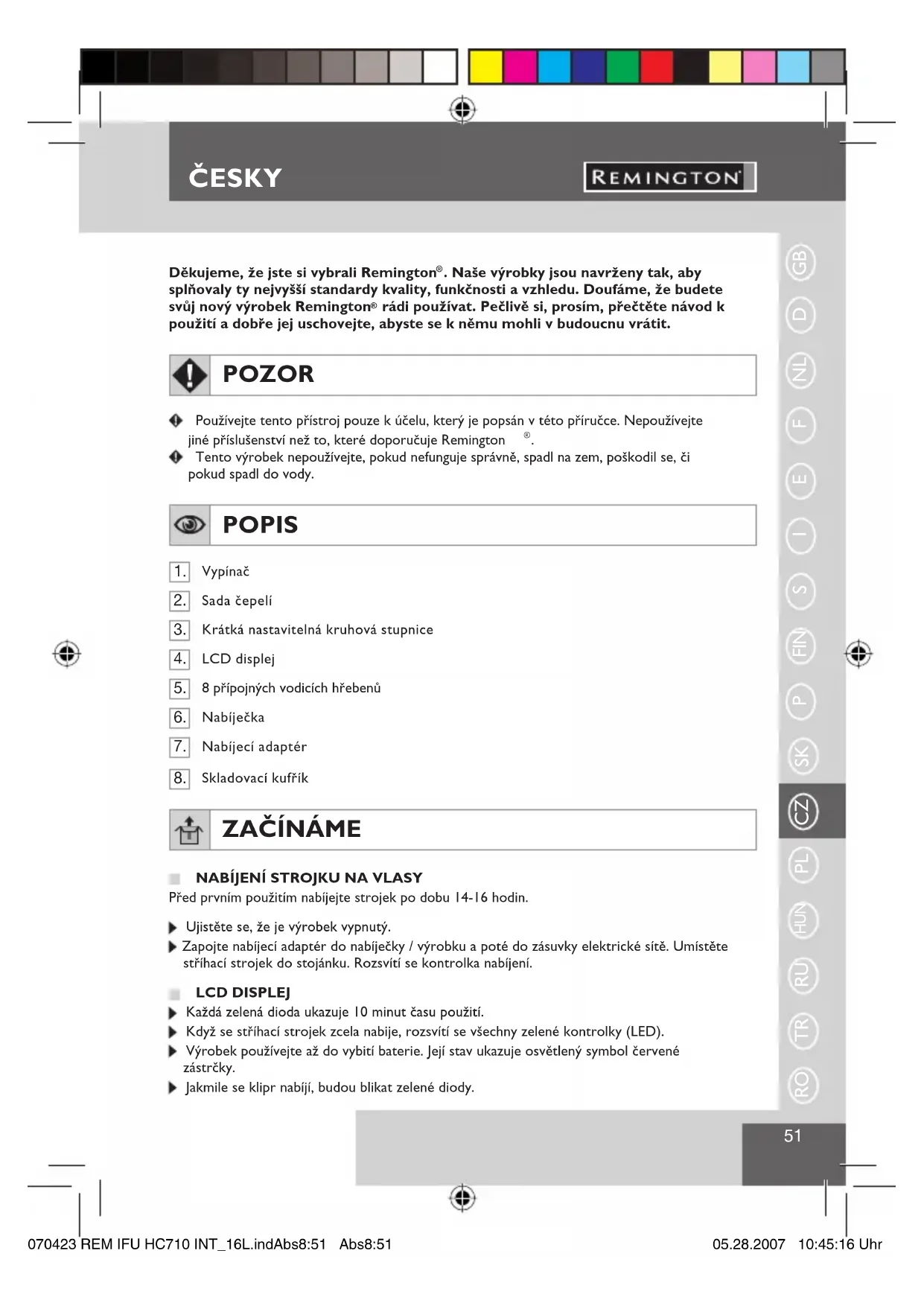 ČESKY

REMINGTON

Děkujeme, že jste si vybrali Remington®. Naše výrobky jsou navrženy tak, aby splňovaly ty nejvyšší standardy kvality, funkčnosti a vzhledu. Doufáme, že budete svůj nový výrobek Remington® rádi používat. Pečlivě si, prosím, přečtěte návod k použití a dobře jej uschovejte, abyste se k němu mohli v budoucnu vrátit.

POZOR

Používejte tento přístroj pouze k účelu, který je popsán v této příručce. Nepoužívejte jiné příslušenství než to, které doporučuje Remington ®.
Tento výrobek nepoužívejte, pokud nefunguje správně, spadl na zem, poškodil se, či pokud spadl do vody.

POPIS

1. Vypínač
2. Sada čepelí
3. Krátká nastavitelná kruhová stupnice
4. LCD displej
5. 8 přípojných vodicích hřebenů
6. Nabíječka
7. Nabíjecí adaptér
8. Skladovací kufřík

ZAČÍNÁME

NABÍJENÍ STROJKU NA VLASY
Před prvním použitím nabíjejte strojek po dobu 14-16 hodin.

Ujistěte se, že je výrobek vypnutý.
Zapojte nabíjecí adaptér do nabíječky / výrobku a poté do zásuvky elektrické sítě. Umístěte stříhací strojek do stojánku. Rozsvítí se kontrolka nabíjení.

LCD DISPLEJ
Každá zelená dioda ukazuje 10 minut času použití.
Když se stříhací strojek zcela nabije, rozsvítí se všechny zelené kontrolky (LED).
Výrobek používejte až do vybití baterie. Její stav ukazuje osvětlený symbol červené zástrčky.
Jakmile se klipr nabíjí, budou blikat zelené diody.

GB D NL F E I S FIN P SK CZ PL HUN RU TR RO

51

070423 REM IFU HC710 INT_16L.indAbs8:51 Abs8:51 05.28.2007 10:45:16 Uhr